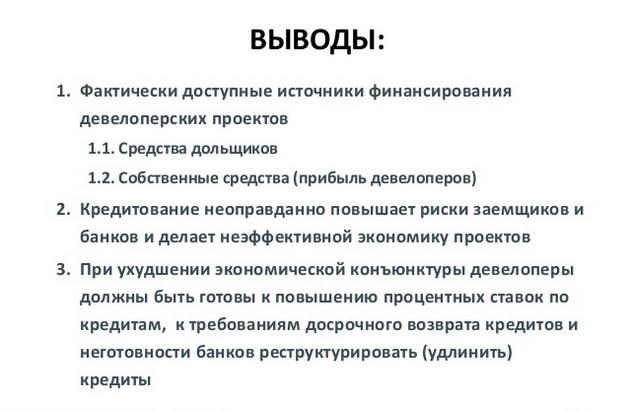 ВЫВОДЫ:

1. Фактически доступные источники финансирования девелоперских проектов

1.1. Средства дольщиков

1.2. Собственные средства (прибыль девелоперов)

2. Кредитование неоправданно повышает риски заемщиков и банков и делает неэффективной экономику проектов

3. При ухудшении экономической конъюнктуры девелоперы должны быть готовы к повышению процентных ставок по кредитам, к требованиям досрочного возврата кредитов и неготовности банков реструктурировать (удлинить) кредиты